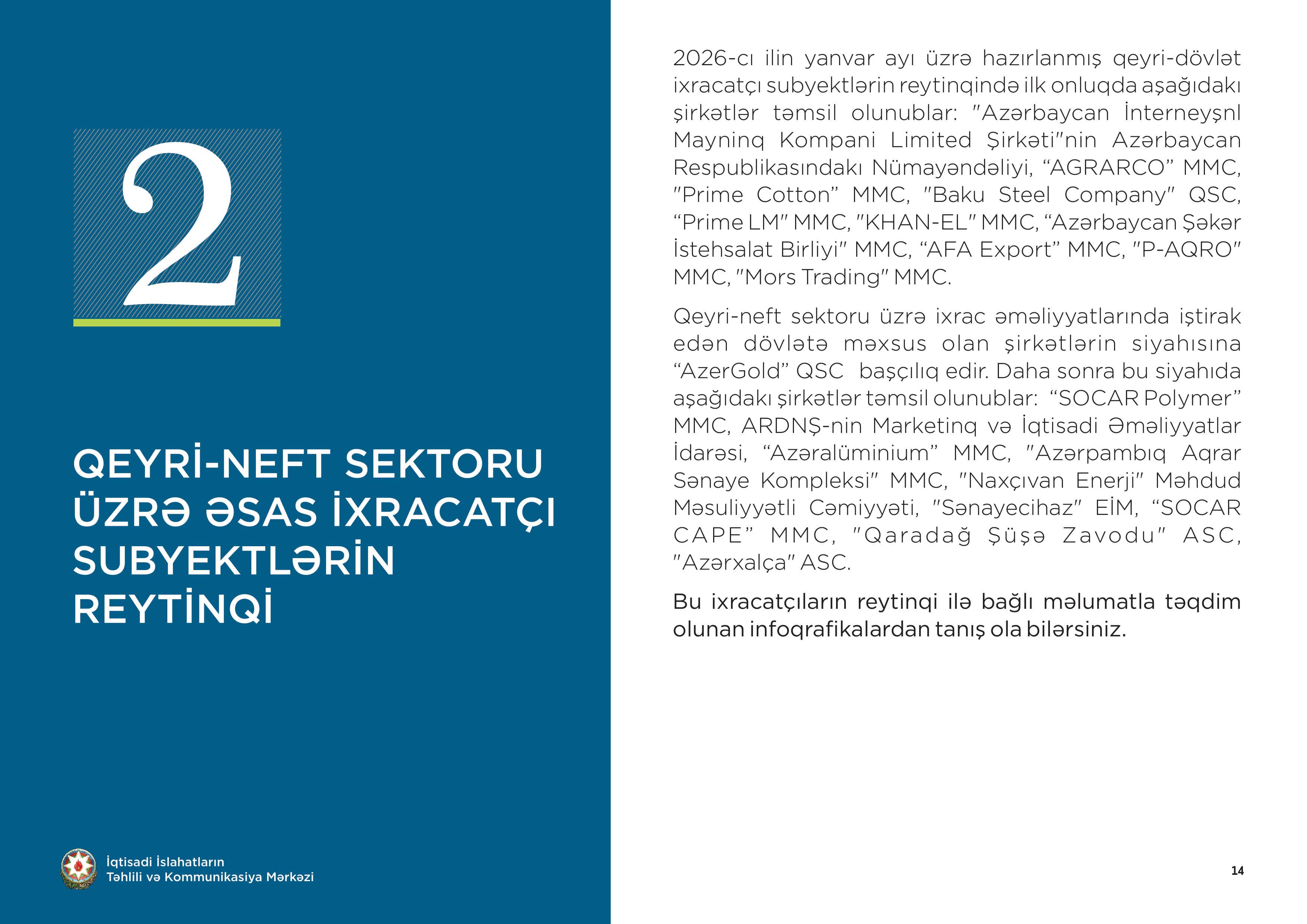 2

QEYRİ-NEFT SEKTORU ÜZRƏ ƏSAS İXRACATÇI SUBYEKTLƏRİN REYTİNQİ

İqtisadi İslahatların Təhlili və Kommunikasiya Mərkəzi

2026-cı ilin yanvar ayı üzrə hazırlanmış qeyri-dövlət ixracatçı subyektlərin reytinqində ilk onluqda aşağıdakı şirkətlər təmsil olunublar: "Azərbaycan İnterneyşnl Mayninq Kompani Limited Şirkəti"nin Azərbaycan Respublikasındakı Nümayəndəliyi, “AGRARCO” MMC, "Prime Cotton” MMC, "Baku Steel Company" QSC, “Prime LM" MMC, "KHAN-EL" MMC, “Azərbaycan Şəkər İstehsalat Birliyi" MMC, “AFA Export” MMC, "P-AQRO" MMC, "Mors Trading" MMC.

Qeyri-neft sektoru üzrə ixrac əməliyyatlarında iştirak edən dövlətə məxsus olan şirkətlərin siyahısına “AzerGold” QSC başçılıq edir. Daha sonra bu siyahıda aşağıdakı şirkətlər təmsil olunublar: “SOCAR Polymer” MMC, ARDNŞ-nin Marketinq və İqtisadi Əməliyyatlar İdarəsi, “Azəralüminium” MMC, "Azərpambıq Aqrar Sənaye Kompleksi" MMC, "Naxçıvan Enerji" Məhdud Məsuliyyətli Cəmiyyəti, "Sənayecihaz" EİM, “SOCAR CAPE” MMC, "Qaradağ Şüşə Zavodu" ASC, "Azərxalça" ASC.

Bu ixracatçıların reytinqi ilə bağlı məlumatla təqdim olunan infoqrafikalardan tanış ola bilərsiniz.

14